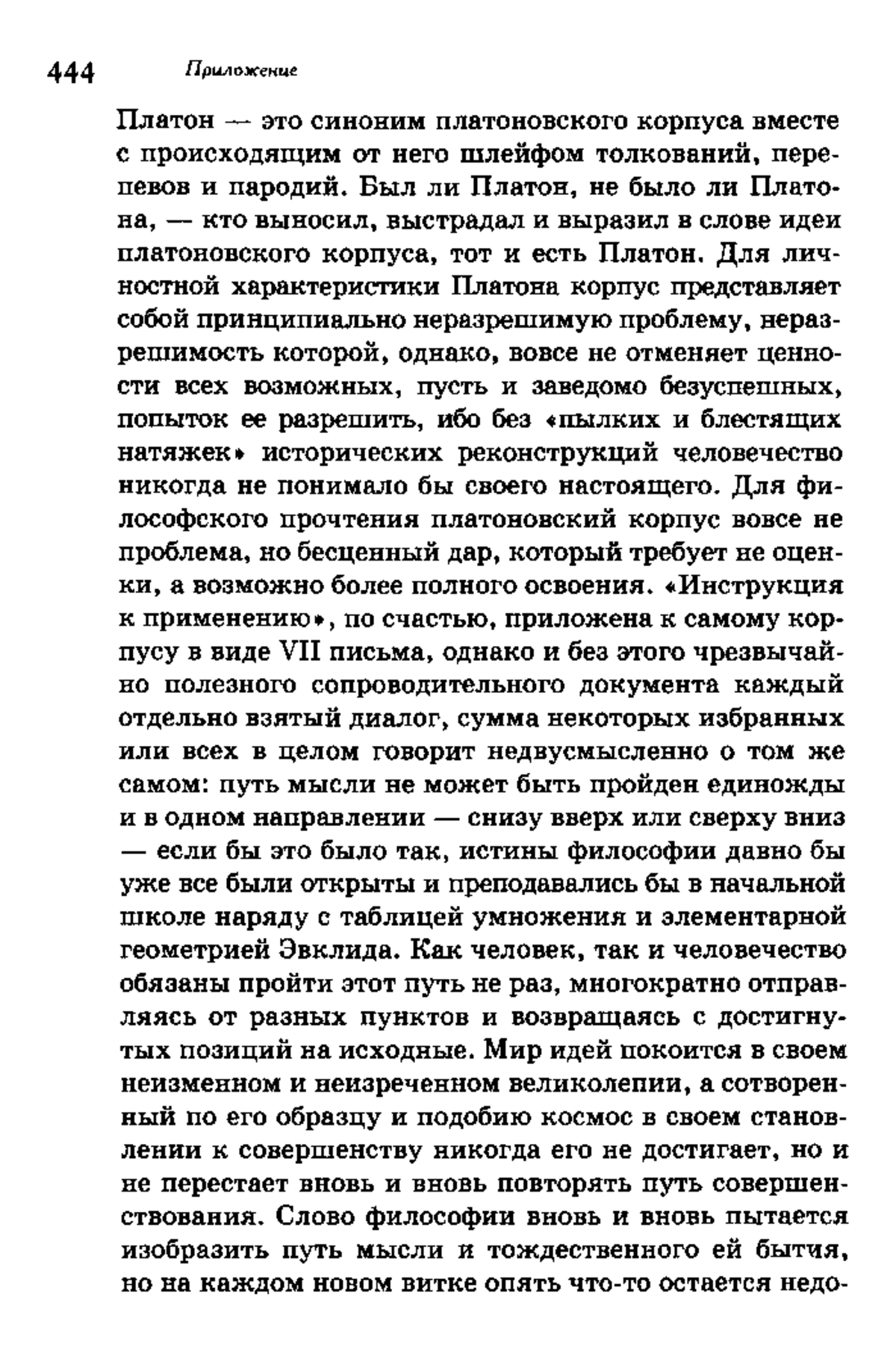 444 Приложение

Платон — это синоним платоновского корпуса вместе с происходящим от него шлейфом толкований, перепевов и пародий. Был ли Платон, не было ли Платона, — кто выносил, выстрадал и выразил в слове идеи платоновского корпуса, тот и есть Платон. Для личностной характеристики Платона корпус представляет собой принципиально неразрешимую проблему, неразрешимость которой, однако, вовсе не отменяет ценности всех возможных, пусть и заведомо безуспешных, попыток ее разрешить, ибо без «пылких и блестящих натяжек» исторических реконструкций человечество никогда не понимало бы своего настоящего. Для философского прочтения платоновский корпус вовсе не проблема, но бесценный дар, который требует не оценки, а возможно более полного освоения. «Инструкция к применению», по счастью, приложена к самому корпусу в виде VII письма, однако и без этого чрезвычайно полезного сопроводительного документа каждый отдельно взятый диалог, сумма некоторых избранных или всех в целом говорит недвусмысленно о том же самом: путь мысли не может быть пройден единожды и в одном направлении — снизу вверх или сверху вниз — если бы это было так, истины философии давно бы уже все были открыты и преподавались бы в начальной школе наряду с таблицей умножения и элементарной геометрией Эвклида. Как человек, так и человечество обязаны пройти этот путь не раз, многократно отправляясь от разных пунктов и возвращаясь с достигнутых позиций на исходные. Мир идей покоится в своем неизменном и неизреченном великолепии, а сотворенный по его образцу и подобию космос в своем становлении к совершенству никогда его не достигает, но и не перестает вновь и вновь повторять путь совершенствования. Слово философии вновь и вновь пытается изобразить путь мысли и тождественного ей бытия, но на каждом новом витке опять что-то остается недо-